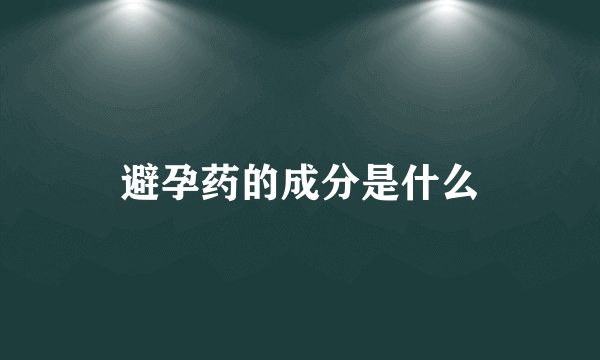 避孕药的成分是什么